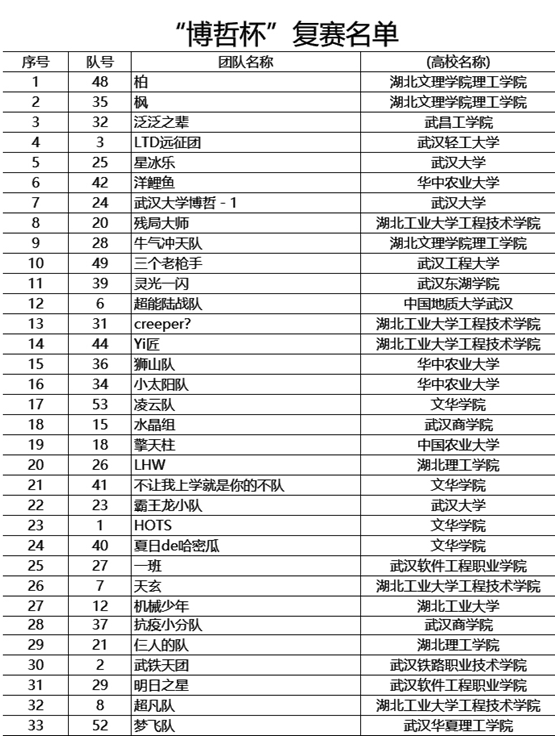 “博哲杯”复赛名单

| 序号 | 队号 | 团队名称 | (高校名称) |
|---|---|---|---|
| 1 | 48 | 柏 | 湖北文理学院理工学院 |
| 2 | 35 | 枫 | 湖北文理学院理工学院 |
| 3 | 32 | 泛泛之辈 | 武昌工学院 |
| 4 | 3 | LTD远征团 | 武汉轻工大学 |
| 5 | 25 | 星冰乐 | 武汉大学 |
| 6 | 42 | 洋鲤鱼 | 华中农业大学 |
| 7 | 24 | 武汉大学博哲 - 1 | 武汉大学 |
| 8 | 20 | 残局大师 | 湖北工业大学工程技术学院 |
| 9 | 28 | 牛气冲天队 | 湖北文理学院理工学院 |
| 10 | 49 | 三个老枪手 | 武汉工程大学 |
| 11 | 39 | 灵光一闪 | 武汉东湖学院 |
| 12 | 6 | 超能陆战队 | 中国地质大学武汉 |
| 13 | 31 | creeper? | 湖北工业大学工程技术学院 |
| 14 | 44 | Yi匠 | 湖北工业大学工程技术学院 |
| 15 | 36 | 狮山队 | 华中农业大学 |
| 16 | 34 | 小太阳队 | 华中农业大学 |
| 17 | 53 | 凌云队 | 文华学院 |
| 18 | 15 | 水晶组 | 武汉商学院 |
| 19 | 18 | 擎天柱 | 中国农业大学 |
| 20 | 26 | LHW | 湖北理工学院 |
| 21 | 41 | 不让我上学就是你的不队 | 文华学院 |
| 22 | 23 | 霸王龙小队 | 武汉大学 |
| 23 | 1 | HOTS | 文华学院 |
| 24 | 40 | 夏日de哈密瓜 | 文华学院 |
| 25 | 27 | 一班 | 武汉软件工程职业学院 |
| 26 | 7 | 天玄 | 湖北工业大学工程技术学院 |
| 27 | 12 | 机械少年 | 湖北工业大学 |
| 28 | 37 | 抗疫小分队 | 武汉商学院 |
| 29 | 21 | 仨人的队 | 湖北理工学院 |
| 30 | 2 | 武铁天团 | 武汉铁路职业技术学院 |
| 31 | 29 | 明日之星 | 武汉软件工程职业学院 |
| 32 | 8 | 超凡队 | 湖北工业大学工程技术学院 |
| 33 | 52 | 梦飞队 | 武汉华夏理工学院 |